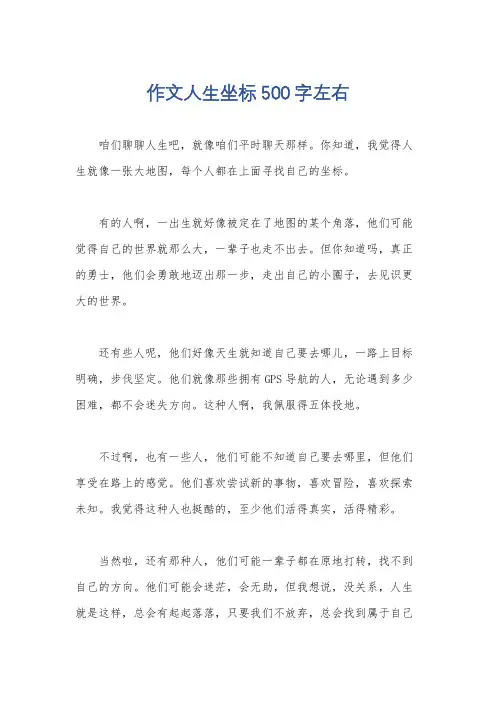 作文人生坐标500字左右

咱们聊聊人生吧，就像咱们平时聊天那样。你知道，我觉得人生就像一张大地图，每个人都在上面寻找自己的坐标。

有的人啊，一出生就好像被定在了地图的某个角落，他们可能觉得自己的世界就那么大，一辈子也走不出去。但你知道吗，真正的勇士，他们会勇敢地迈出那一步，走出自己的小圈子，去见识更大的世界。

还有些人呢，他们好像天生就知道自己要去哪儿，一路上目标明确，步伐坚定。他们就像那些拥有GPS导航的人，无论遇到多少困难，都不会迷失方向。这种人啊，我佩服得五体投地。

不过啊，也有一些人，他们可能不知道自己要去哪里，但他们享受在路上的感觉。他们喜欢尝试新的事物，喜欢冒险，喜欢探索未知。我觉得这种人也挺酷的，至少他们活得真实，活得精彩。

当然啦，还有那种人，他们可能一辈子都在原地打转，找不到自己的方向。他们可能会迷茫，会无助，但我想说，没关系，人生就是这样，总会有起起落落，只要我们不放弃，总会找到属于自己